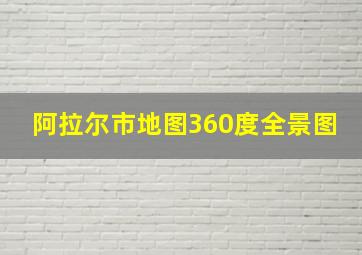 阿拉尔市地图360度全景图